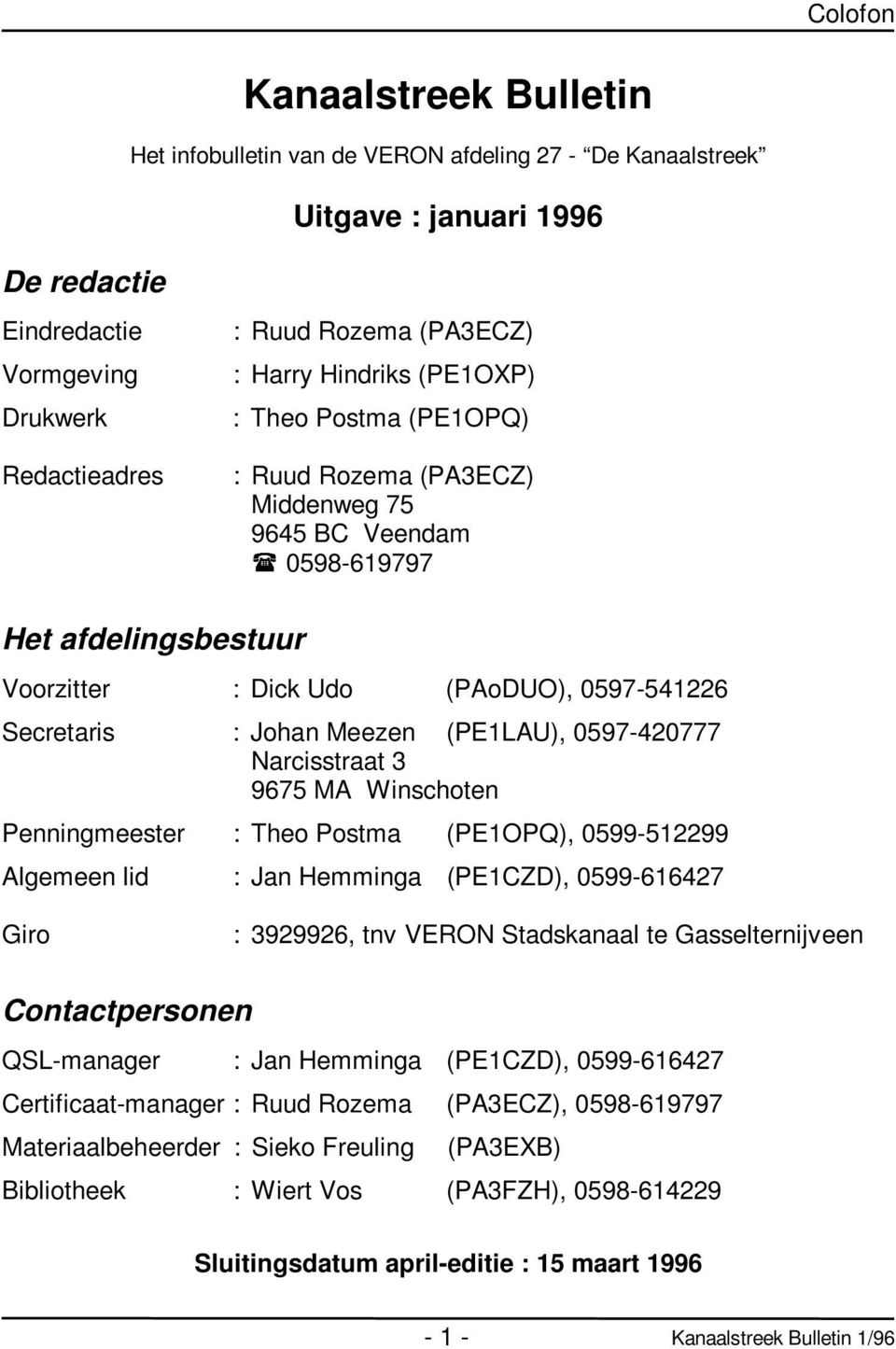 Colofon

Kanaalstreek Bulletin

Het infobulletin van de VERON afdeling 27 - “De Kanaalstreek”

Uitgave : januari 1996

De redactie

Eindredactie : Ruud Rozema (PA3ECZ)

Vormgeving : Harry Hindriks (PE1OXP)

Drukwerk : Theo Postma (PE1OPQ)

Redactieadres : Ruud Rozema (PA3ECZ)
Middenweg 75
9645 BC Veendam
☎ 0598-619797

Het afdelingsbestuur

Voorzitter : Dick Udo (PAoDUO), 0597-541226

Secretaris : Johan Meezen (PE1LAU), 0597-420777
Narcisstraat 3
9675 MA Winschoten

Penningmeester : Theo Postma (PE1OPQ), 0599-512299

Algemeen lid : Jan Hemminga (PE1CZD), 0599-616427

Giro : 3929926, tnv VERON Stadskanaal te Gasselternijveen

Contactpersonen

QSL-manager : Jan Hemminga (PE1CZD), 0599-616427

Certificaat-manager : Ruud Rozema (PA3ECZ), 0598-619797

Materiaalbeheerder : Sieko Freuling (PA3EXB)

Bibliotheek : Wiert Vos (PA3FZH), 0598-614229

Sluitingsdatum april-editie : 15 maart 1996

- 1 -

Kanaalstreek Bulletin 1/96